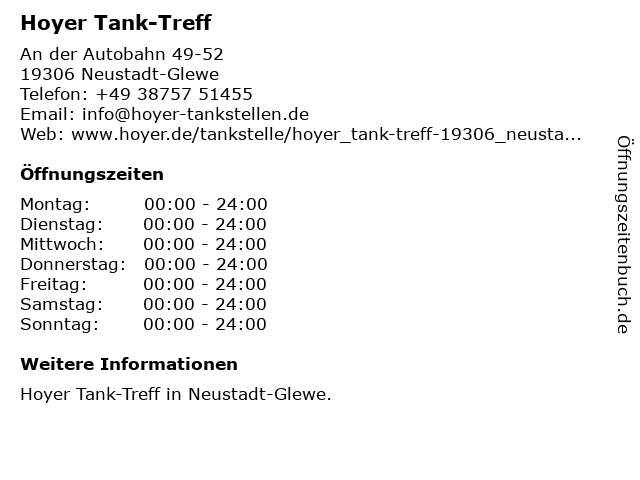 Hoyer Tank-Treff

An der Autobahn 49-52
19306 Neustadt-Glewe
Telefon: +49 38757 51455
Email: info@hoyer-tankstellen.de
Web: www.hoyer.de/tankstelle/hoyer_tank-treff-19306_neusta...

Öffnungszeiten

Montag: 00:00 - 24:00
Dienstag: 00:00 - 24:00
Mittwoch: 00:00 - 24:00
Donnerstag: 00:00 - 24:00
Freitag: 00:00 - 24:00
Samstag: 00:00 - 24:00
Sonntag: 00:00 - 24:00

Weitere Informationen

Hoyer Tank-Treff in Neustadt-Glewe.

Öffnungszeitenbuch.de